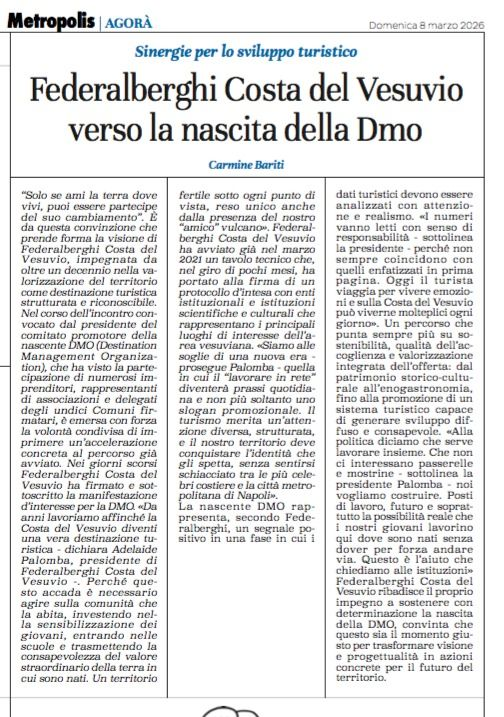 Metropolis | AGORÀ

Domenica 8 marzo 2026

Sinergie per lo sviluppo turistico

Federalberghi Costa del Vesuvio verso la nascita della Dmo

Carmine Bariti

"Solo se ami la terra dove vivi, puoi essere partecipe del suo cambiamento". È da questa convinzione che prende forma la visione di Federalberghi Costa del Vesuvio, impegnata da oltre un decennio nella valorizzazione del territorio come destinazione turistica strutturata e riconoscibile. Nel corso dell'incontro convocato dal presidente del comitato promotore della nascente DMO (Destination Management Organization), che ha visto la partecipazione di numerosi imprenditori, rappresentanti di associazioni e delegati degli undici Comuni firmatari, è emersa con forza la volontà condivisa di imprimere un'accelerazione concreta al percorso già avviato. Nei giorni scorsi Federalberghi Costa del Vesuvio ha firmato e sottoscritto la manifestazione d'interesse per la DMO. «Da anni lavoriamo affinché la Costa del Vesuvio diventi una vera destinazione turistica - dichiara Adelaide Palomba, presidente di Federalberghi Costa del Vesuvio -. Perché questo accada è necessario agire sulla comunità che la abita, investendo nella sensibilizzazione dei giovani, entrando nelle scuole e trasmettendo la consapevolezza del valore straordinario della terra in cui sono nati. Un territorio fertile sotto ogni punto di vista, reso unico anche dalla presenza del nostro "amico" vulcano». Federalberghi Costa del Vesuvio ha avviato già nel marzo 2021 un tavolo tecnico che, nel giro di pochi mesi, ha portato alla firma di un protocollo d'intesa con enti istituzionali e istituzioni scientifiche e culturali che rappresentano i principali luoghi di interesse dell'area vesuviana. «Siamo alle soglie di una nuova era - prosegue Palomba - quella in cui il "lavorare in rete" diventerà prassi quotidiana e non più soltanto uno slogan promozionale. Il turismo merita un'attenzione diversa, strutturata, e il nostro territorio deve conquistare l'identità che gli spetta, senza sentirsi schiacciato tra le più celebri costiere e la città metropolitana di Napoli».

La nascente DMO rappresenta, secondo Federalberghi, un segnale positivo in una fase in cui i dati turistici devono essere analizzati con attenzione e realismo. «I numeri vanno letti con senso di responsabilità - sottolinea la presidente - perché non sempre coincidono con quelli enfatizzati in prima pagina. Oggi il turista viaggia per vivere emozioni e sulla Costa del Vesuvio può viverne molteplici ogni giorno». Un percorso che punta sempre più su sostenibilità, qualità dell'accoglienza e valorizzazione integrata dell'offerta: dal patrimonio storico-culturale all'enogastronomia, fino alla promozione di un sistema turistico capace di generare sviluppo diffuso e consapevole. «Alla politica diciamo che serve lavorare insieme. Che non ci interessano passerelle e mostrine - sottolinea la presidente Palomba - noi vogliamo costruire. Posti di lavoro, futuro e soprattutto la possibilità reale che i nostri giovani lavorino qui dove sono nati senza dover per forza andare via. Questo è l'aiuto che chiediamo alle istituzioni» Federalberghi Costa del Vesuvio ribadisce il proprio impegno a sostenere con determinazione la nascita della DMO, convinta che questo sia il momento giusto per trasformare visione e progettualità in azioni concrete per il futuro del territorio.